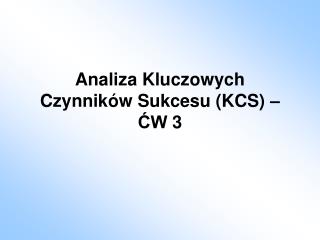 Analiza Kluczowych Czynników Sukcesu (KCS) – ĆW 3